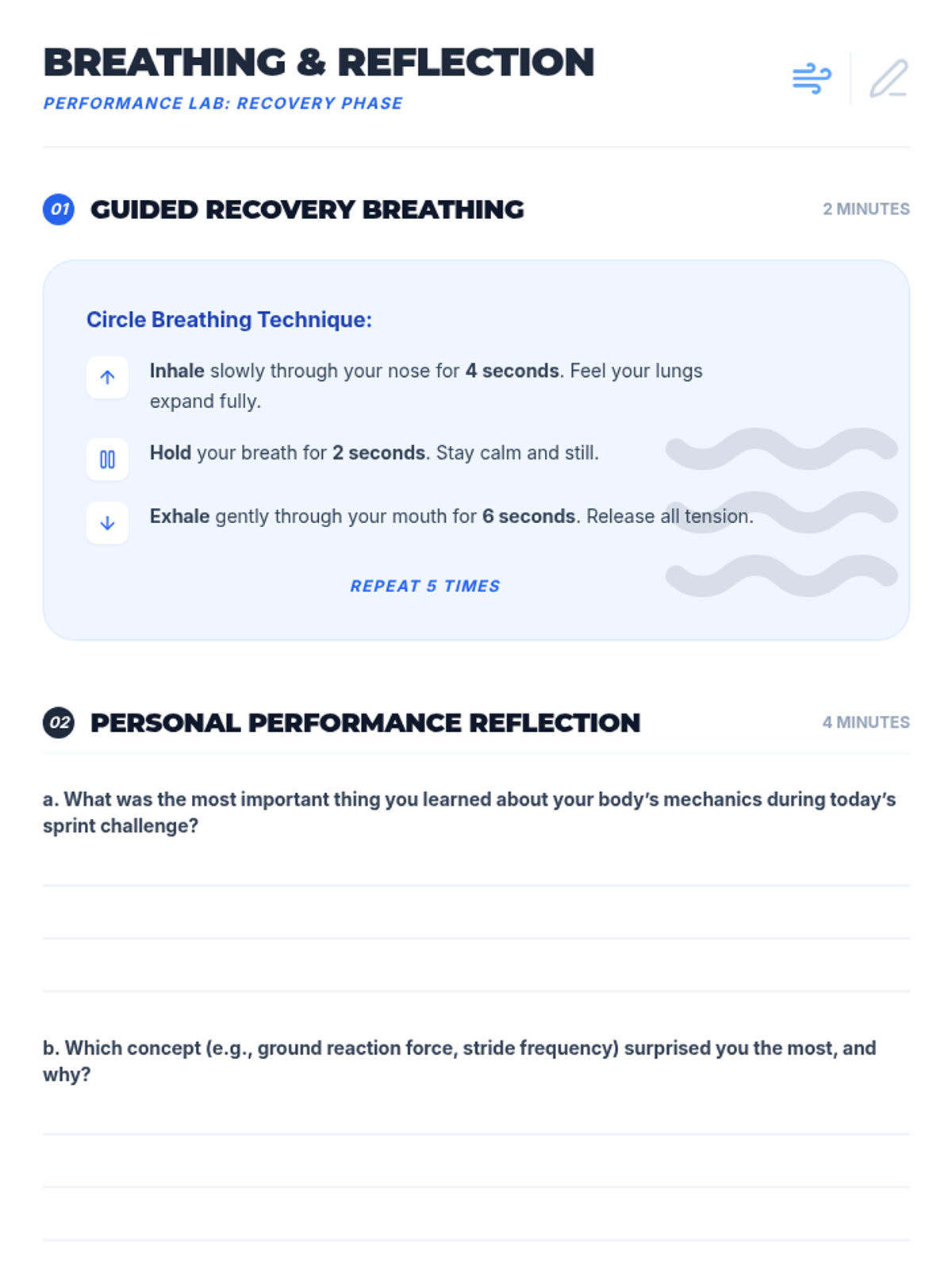 BREATHING & REFLECTION

PERFORMANCE LAB: RECOVERY PHASE

01 GUIDED RECOVERY BREATHING

2 MINUTES

Circle Breathing Technique:

Inhale slowly through your nose for 4 seconds. Feel your lungs expand fully.

Hold your breath for 2 seconds. Stay calm and still.

Exhale gently through your mouth for 6 seconds. Release all tension.

REPEAT 5 TIMES

02 PERSONAL PERFORMANCE REFLECTION

4 MINUTES

a. What was the most important thing you learned about your body's mechanics during today's sprint challenge?

b. Which concept (e.g., ground reaction force, stride frequency) surprised you the most, and why?